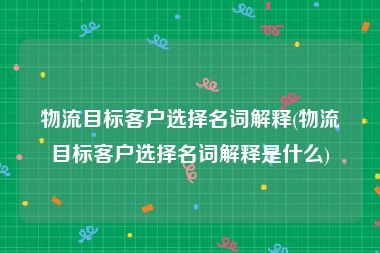 物流目标客户选择名词解释(物流目标客户选择名词解释是什么)